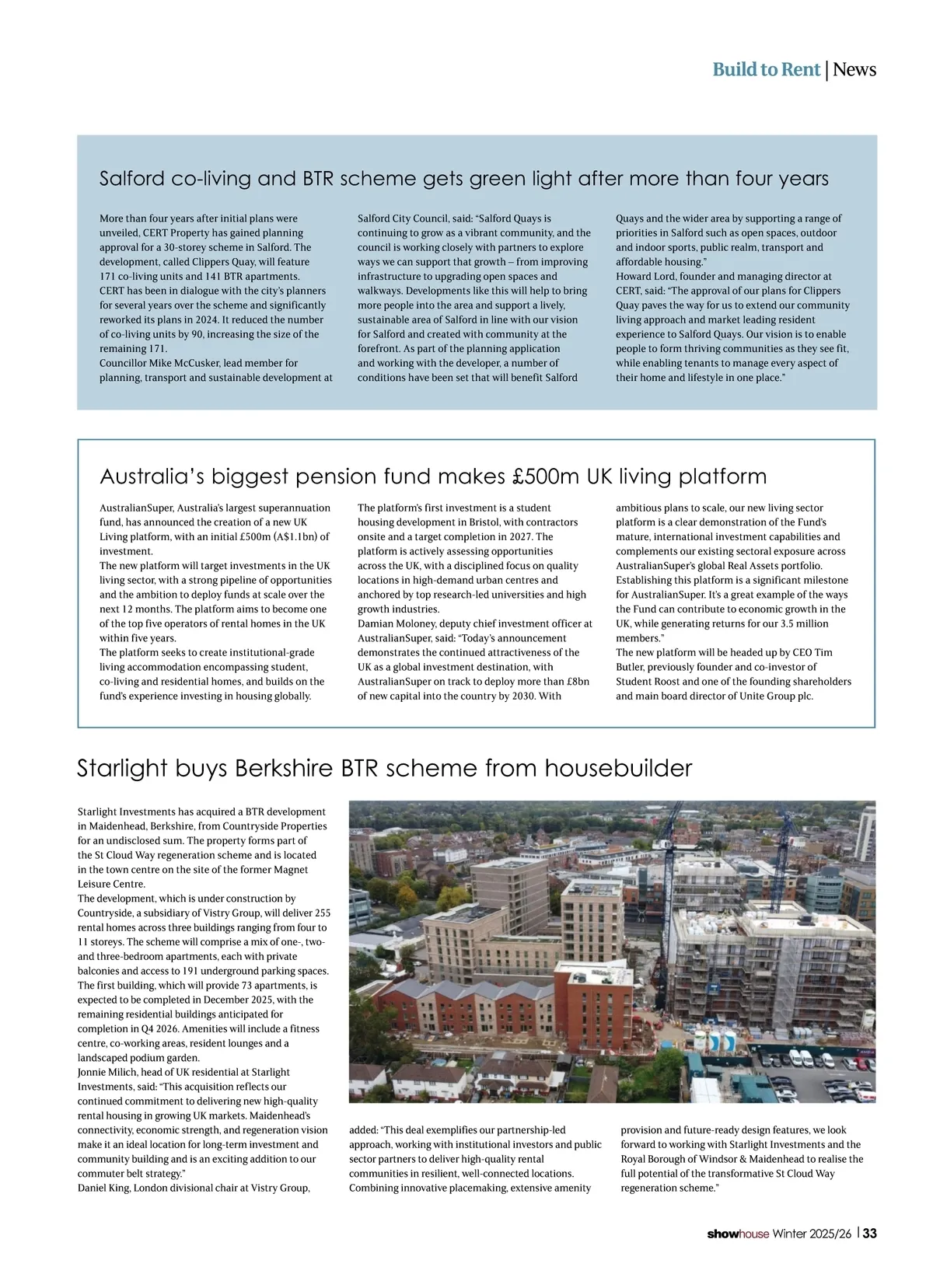 Build to Rent | News

Salford co-living and BTR scheme gets green light after more than four years

More than four years after initial plans were unveiled, CERT Property has gained planning approval for a 30-storey scheme in Salford. The development, called Clippers Quay, will feature 171 co-living units and 141 BTR apartments.
CERT has been in dialogue with the city's planners for several years over the scheme and significantly reworked its plans in 2024. It reduced the number of co-living units by 90, increasing the size of the remaining 171.
Councillor Mike McCusker, lead member for planning, transport and sustainable development at Salford City Council, said: "Salford Quays is continuing to grow as a vibrant community, and the council is working closely with partners to explore ways we can support that growth – from improving infrastructure to upgrading open spaces and walkways. Developments like this will help to bring more people into the area and support a lively, sustainable area of Salford in line with our vision for Salford and created with community at the forefront. As part of the planning application and working with the developer, a number of conditions have been set that will benefit Salford Quays and the wider area by supporting a range of priorities in Salford such as open spaces, outdoor and indoor sports, public realm, transport and affordable housing."
Howard Lord, founder and managing director at CERT, said: "The approval of our plans for Clippers Quay paves the way for us to extend our community living approach and market leading resident experience to Salford Quays. Our vision is to enable people to form thriving communities as they see fit, while enabling tenants to manage every aspect of their home and lifestyle in one place."

Australia's biggest pension fund makes £500m UK living platform

AustralianSuper, Australia's largest superannuation fund, has announced the creation of a new UK Living platform, with an initial £500m (A$1.1bn) of investment.
The new platform will target investments in the UK living sector, with a strong pipeline of opportunities and the ambition to deploy funds at scale over the next 12 months. The platform aims to become one of the top five operators of rental homes in the UK within five years.
The platform seeks to create institutional-grade living accommodation encompassing student, co-living and residential homes, and builds on the fund's experience investing in housing globally.
The platform's first investment is a student housing development in Bristol, with contractors onsite and a target completion in 2027. The platform is actively assessing opportunities across the UK, with a disciplined focus on quality locations in high-demand urban centres and anchored by top research-led universities and high growth industries.
Damian Moloney, deputy chief investment officer at AustralianSuper, said: "Today's announcement demonstrates the continued attractiveness of the UK as a global investment destination, with AustralianSuper on track to deploy more than £8bn of new capital into the country by 2030. With ambitious plans to scale, our new living sector platform is a clear demonstration of the Fund's mature, international investment capabilities and complements our existing sectoral exposure across AustralianSuper's global Real Assets portfolio. Establishing this platform is a significant milestone for AustralianSuper. It's a great example of the ways the Fund can contribute to economic growth in the UK, while generating returns for our 3.5 million members."
The new platform will be headed up by CEO Tim Butler, previously founder and co-investor of Student Roost and one of the founding shareholders and main board director of Unite Group plc.

Starlight buys Berkshire BTR scheme from housebuilder

Starlight Investments has acquired a BTR development in Maidenhead, Berkshire, from Countryside Properties for an undisclosed sum. The property forms part of the St Cloud Way regeneration scheme and is located in the town centre on the site of the former Magnet Leisure Centre.
The development, which is under construction by Countryside, a subsidiary of Vistry Group, will deliver 255 rental homes across three buildings ranging from four to 11 storeys. The scheme will comprise a mix of one-, two- and three-bedroom apartments, each with private balconies and access to 191 underground parking spaces. The first building, which will provide 73 apartments, is expected to be completed in December 2025, with the remaining residential buildings anticipated for completion in Q4 2026. Amenities will include a fitness centre, co-working areas, resident lounges and a landscaped podium garden.
Jonnie Milich, head of UK residential at Starlight Investments, said: "This acquisition reflects our continued commitment to delivering new high-quality rental housing in growing UK markets. Maidenhead's connectivity, economic strength, and regeneration vision make it an ideal location for long-term investment and community building and is an exciting addition to our commuter belt strategy."
Daniel King, London divisional chair at Vistry Group, added: "This deal exemplifies our partnership-led approach, working with institutional investors and public sector partners to deliver high-quality rental communities in resilient, well-connected locations. Combining innovative placemaking, extensive amenity provision and future-ready design features, we look forward to working with Starlight Investments and the Royal Borough of Windsor & Maidenhead to realise the full potential of the transformative St Cloud Way regeneration scheme."

showhouse Winter 2025/26 | 33